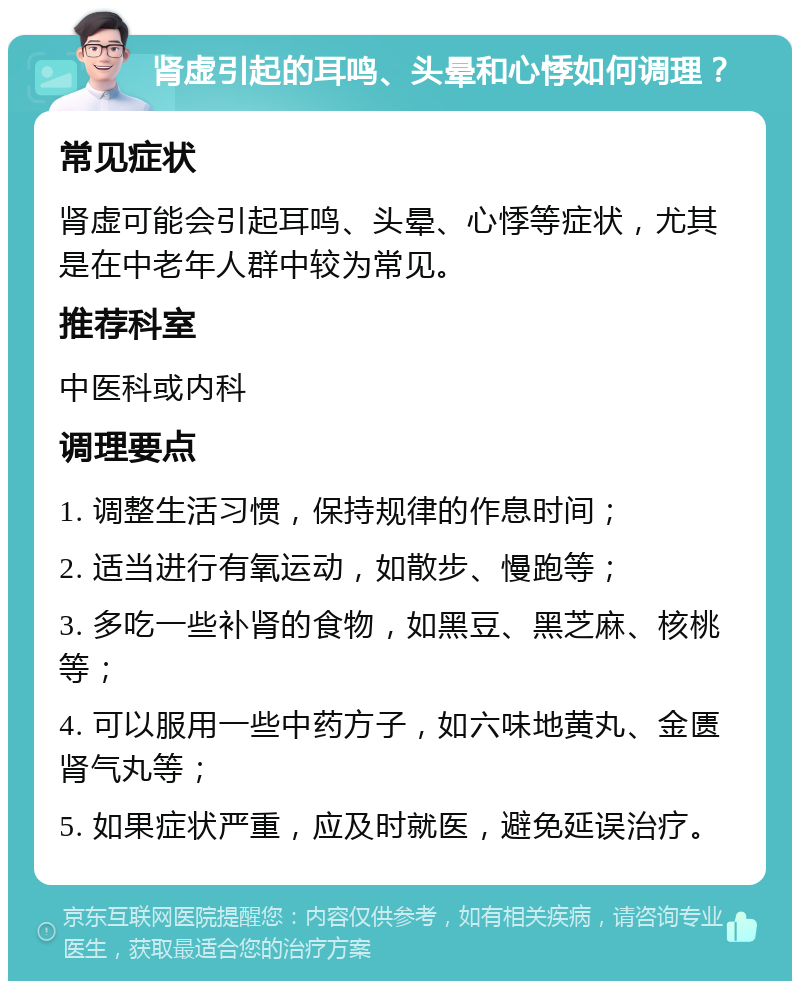 肾虚引起的耳鸣、头晕和心悸如何调理？

常见症状

肾虚可能会引起耳鸣、头晕、心悸等症状，尤其是在中老年人群中较为常见。

推荐科室

中医科或内科

调理要点

1. 调整生活习惯，保持规律的作息时间；

2. 适当进行有氧运动，如散步、慢跑等；

3. 多吃一些补肾的食物，如黑豆、黑芝麻、核桃等；

4. 可以服用一些中药方子，如六味地黄丸、金匮肾气丸等；

5. 如果症状严重，应及时就医，避免延误治疗。

京东互联网医院提醒您：内容仅供参考，如有相关疾病，请咨询专业医生，获取最适合您的治疗方案